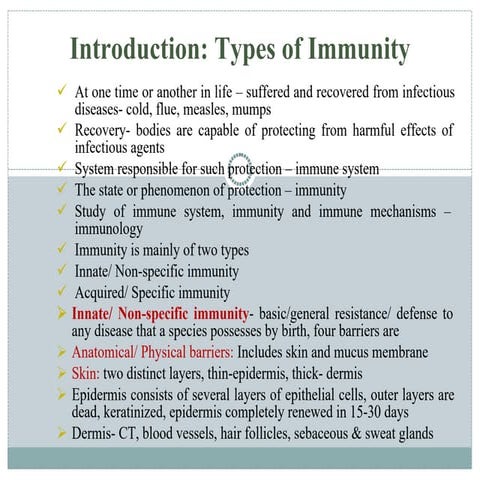 Introduction: Types of Immunity

✓ At one time or another in life – suffered and recovered from infectious diseases- cold, flue, measles, mumps
✓ Recovery- bodies are capable of protecting from harmful effects of infectious agents
✓ System responsible for such protection – immune system
✓ The state or phenomenon of protection – immunity
✓ Study of immune system, immunity and immune mechanisms – immunology
✓ Immunity is mainly of two types
✓ Innate/ Non-specific immunity
✓ Acquired/ Specific immunity
➢ Innate/ Non-specific immunity- basic/general resistance/ defense to any disease that a species possesses by birth, four barriers are
➢ Anatomical/ Physical barriers: Includes skin and mucus membrane
➢ Skin: two distinct layers, thin-epidermis, thick- dermis
➢ Epidermis consists of several layers of epithelial cells, outer layers are dead, keratinized, epidermis completely renewed in 15-30 days
➢ Dermis- CT, blood vessels, hair follicles, sebaceous & sweat glands